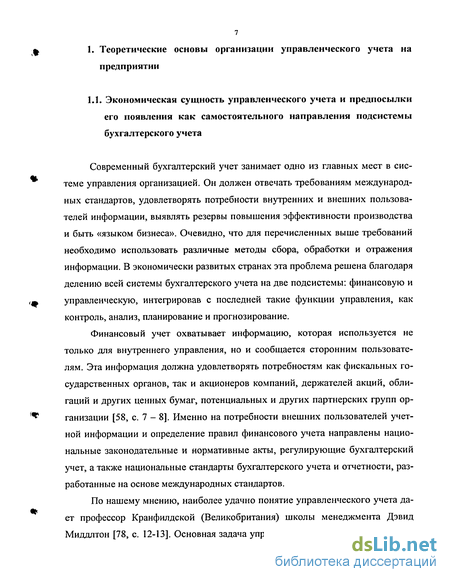 7

1. Теоретические основы организации управленческого учета на предприятии

1.1. Экономическая сущность управленческого учета и предпосылки его появления как самостоятельного направления подсистемы бухгалтерского учета

Современный бухгалтерский учет занимает одно из главных мест в системе управления организацией. Он должен отвечать требованиям международных стандартов, удовлетворять потребности внутренних и внешних пользователей информации, выявлять резервы повышения эффективности производства и быть «языком бизнеса». Очевидно, что для перечисленных выше требований необходимо использовать различные методы сбора, обработки и отражения информации. В экономически развитых странах эта проблема решена благодаря делению всей системы бухгалтерского учета на две подсистемы: финансовую и управленческую, интегрировав с последней такие функции управления, как контроль, анализ, планирование и прогнозирование.

Финансовый учет охватывает информацию, которая используется не только для внутреннего управления, но и сообщается сторонним пользователям. Эта информация должна удовлетворять потребностям как фискальных государственных органов, так и акционеров компаний, держателей акций, облигаций и других ценных бумаг, потенциальных и других партнерских групп организации [58, с. 7 – 8]. Именно на потребности внешних пользователей учетной информации и определение правил финансового учета направлены национальные законодательные и нормативные акты, регулирующие бухгалтерский учет, а также национальные стандарты бухгалтерского учета и отчетности, разработанные на основе международных стандартов.

По нашему мнению, наиболее удачно понятие управленческого учета дает профессор Кранфилдской (Великобритания) школы менеджмента Дэвид Миддлтон [78, с. 12-13]. Основная задача упр

dsLib.net
библиотека диссертаций